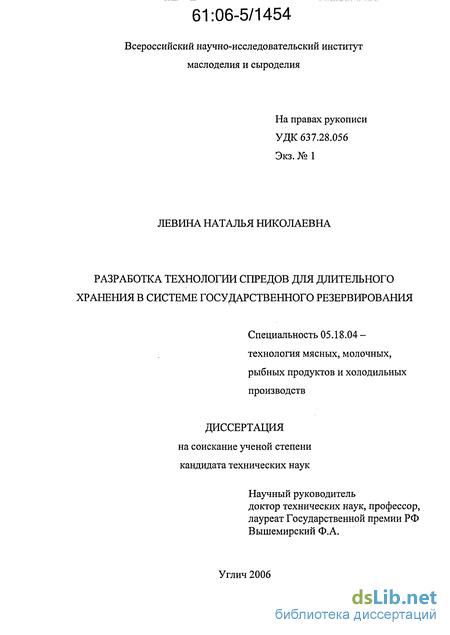 61:06-5/1454

Всероссийский научно-исследовательский институт маслоделия и сыроделия

На правах рукописи
УДК 637.28.056
Экз. № 1

ЛЕВИНА НАТАЛЬЯ НИКОЛАЕВНА

РАЗРАБОТКА ТЕХНОЛОГИИ СПРЕДОВ ДЛЯ ДЛИТЕЛЬНОГО ХРАНЕНИЯ В СИСТЕМЕ ГОСУДАРСТВЕННОГО РЕЗЕРВИРОВАНИЯ

Специальность 05.18.04 – технология мясных, молочных, рыбных продуктов и холодильных производств

ДИССЕРТАЦИЯ
на соискание ученой степени
кандидата технических наук

Научный руководитель
доктор технических наук, профессор,
лауреат Государственной премии РФ
Вышемирский Ф.А.

Углич 2006

dsLib.net
библиотека диссертаций